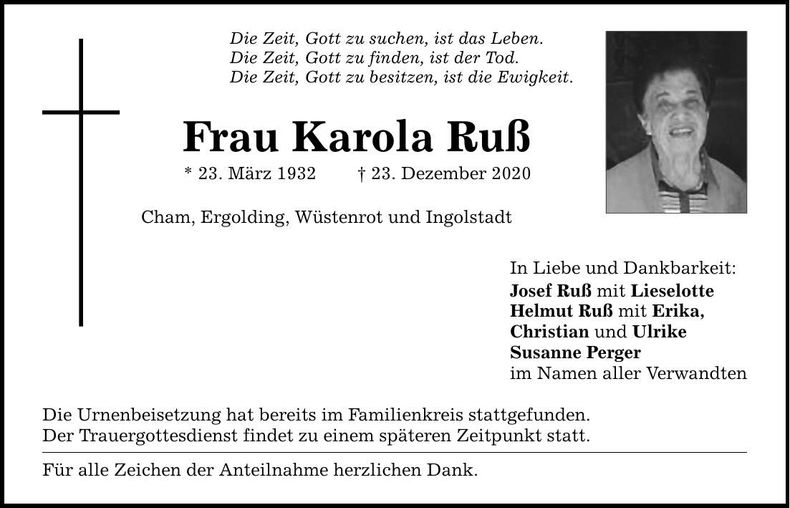 Die Zeit, Gott zu suchen, ist das Leben.
Die Zeit, Gott zu finden, ist der Tod.
Die Zeit, Gott zu besitzen, ist die Ewigkeit.

Frau Karola Ruß

* 23. März 1932 † 23. Dezember 2020

Cham, Ergolding, Wüstenrot und Ingolstadt

In Liebe und Dankbarkeit:
Josef Ruß mit Lieselotte
Helmut Ruß mit Erika,
Christian und Ulrike
Susanne Perger
im Namen aller Verwandten

Die Urnenbeisetzung hat bereits im Familienkreis stattgefunden.
Der Trauergottesdienst findet zu einem späteren Zeitpunkt statt.

Für alle Zeichen der Anteilnahme herzlichen Dank.